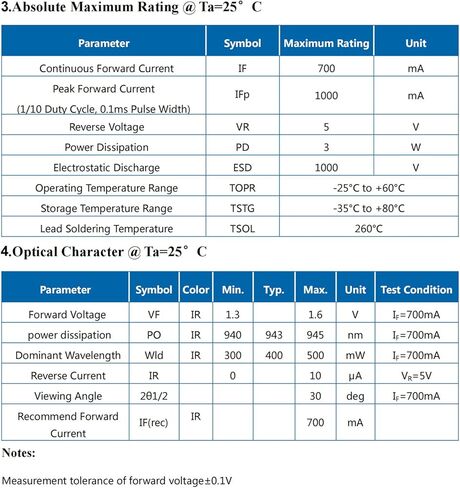 3.Absolute Maximum Rating @ Ta=25° C

| Parameter | Symbol | Maximum Rating | Unit |
|---|---|---|---|
| Continuous Forward Current | IF | 700 | mA |
| Peak Forward Current (1/10 Duty Cycle, 0.1ms Pulse Width) | IFp | 1000 | mA |
| Reverse Voltage | VR | 5 | V |
| Power Dissipation | PD | 3 | W |
| Electrostatic Discharge | ESD | 1000 | V |
| Operating Temperature Range | TOPR | -25°C to +60°C | |
| Storage Temperature Range | TSTG | -35°C to +80°C | |
| Lead Soldering Temperature | TSOL | 260°C | |

4.Optical Character @ Ta=25° C

| Parameter | Symbol | Color | Min. | Typ. | Max. | Unit | Test Condition |
|---|---|---|---|---|---|---|---|
| Forward Voltage | VF | IR | 1.3 | | 1.6 | V | $I_F$=700mA |
| power dissipation | PO | IR | 940 | 943 | 945 | nm | $I_F$=700mA |
| Dominant Wavelength | Wld | IR | 300 | 400 | 500 | mW | $I_F$=700mA |
| Reverse Current | IR | | 0 | | 10 | μA | $V_R$=5V |
| Viewing Angle | 2θ1/2 | | | | 30 | deg | $I_F$=700mA |
| Recommend Forward Current | IF(rec) | IR | | | 700 | mA | |

Notes:

Measurement tolerance of forward voltage±0.1V